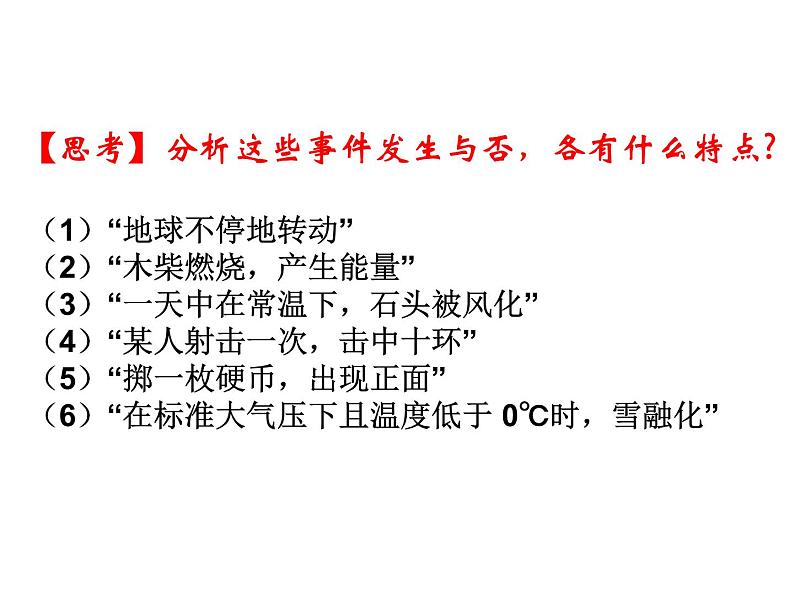 【思考】分析这些事件发生与否，各有什么特点?

（1）“地球不停地转动”
（2）“木柴燃烧，产生能量”
（3）“一天中在常温下，石头被风化”
（4）“某人射击一次，击中十环”
（5）“掷一枚硬币，出现正面”
（6）“在标准大气压下且温度低于 0℃时，雪融化”